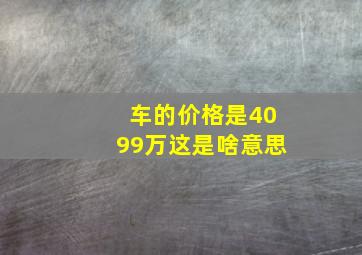 车的价格是4099万这是啥意思